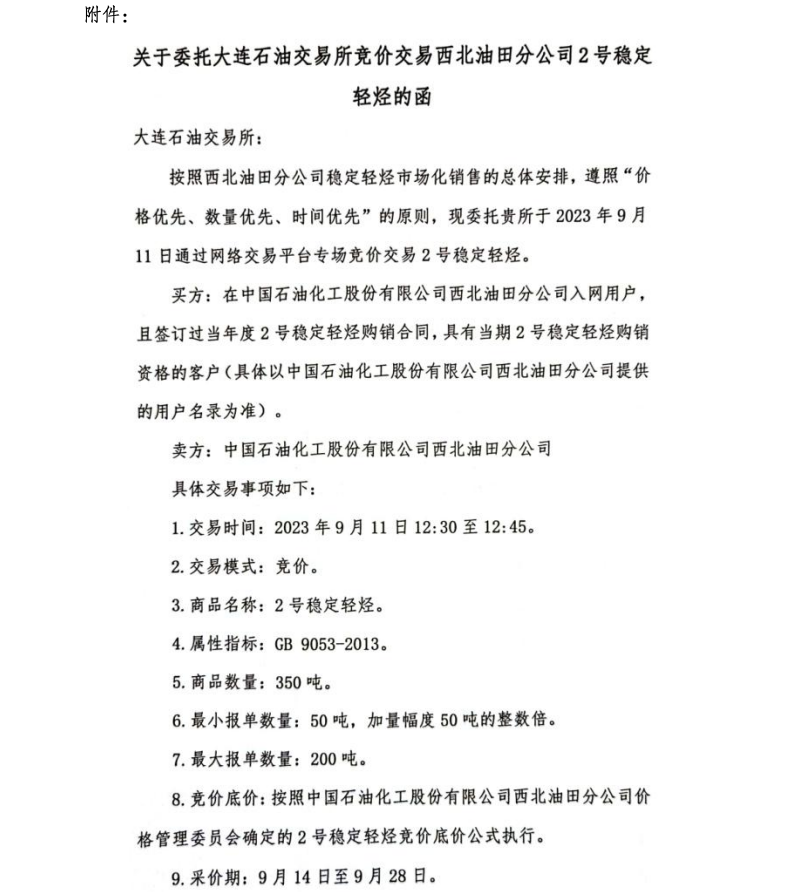 附件：

关于委托大连石油交易所竞价交易西北油田分公司2号稳定轻烃的函

大连石油交易所：

按照西北油田分公司稳定轻烃市场化销售的总体安排，遵照“价格优先、数量优先、时间优先”的原则，现委托贵所于2023年9月11日通过网络交易平台专场竞价交易2号稳定轻烃。

买方：在中国石油化工股份有限公司西北油田分公司入网用户，且签订过当年度2号稳定轻烃购销合同，具有当期2号稳定轻烃购销资格的客户（具体以中国石油化工股份有限公司西北油田分公司提供的用户名录为准）。

卖方：中国石油化工股份有限公司西北油田分公司

具体交易事项如下：

1.交易时间：2023年9月11日12:30至12:45。

2.交易模式：竞价。

3.商品名称：2号稳定轻烃。

4.属性指标：GB 9053-2013。

5.商品数量：350吨。

6.最小报单数量：50吨，加量幅度50吨的整数倍。

7.最大报单数量：200吨。

8.竞价底价：按照中国石油化工股份有限公司西北油田分公司价格管理委员会确定的2号稳定轻烃竞价底价公式执行。

9.采价期：9月14日至9月28日。